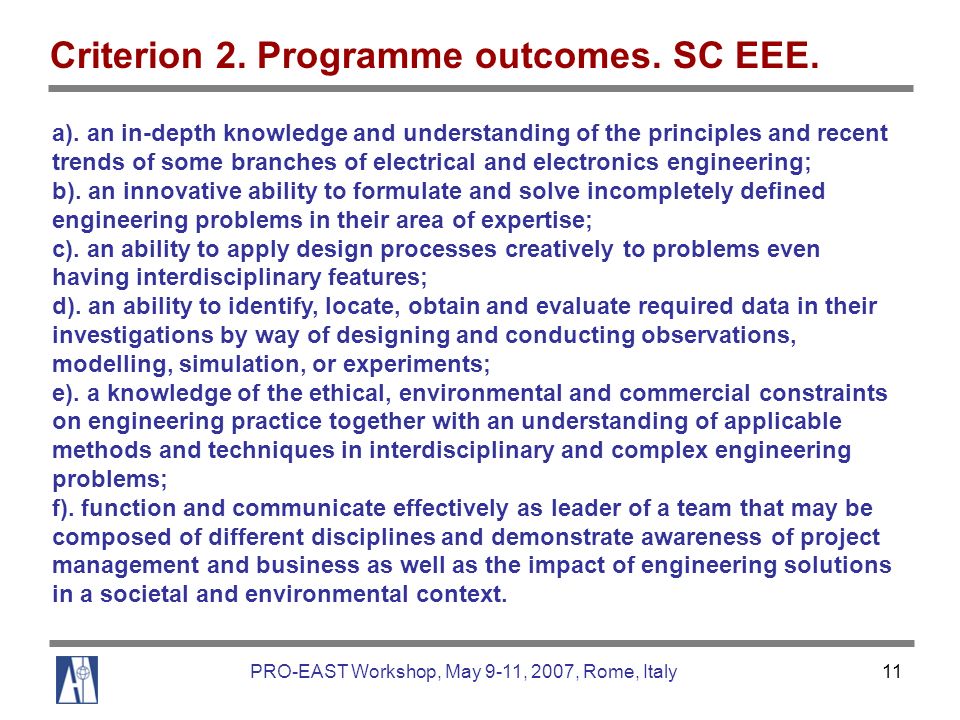 Criterion 2. Programme outcomes. SC EEE.

a). an in-depth knowledge and understanding of the principles and recent trends of some branches of electrical and electronics engineering;
b). an innovative ability to formulate and solve incompletely defined engineering problems in their area of expertise;
c). an ability to apply design processes creatively to problems even having interdisciplinary features;
d). an ability to identify, locate, obtain and evaluate required data in their investigations by way of designing and conducting observations, modelling, simulation, or experiments;
e). a knowledge of the ethical, environmental and commercial constraints on engineering practice together with an understanding of applicable methods and techniques in interdisciplinary and complex engineering problems;
f). function and communicate effectively as leader of a team that may be composed of different disciplines and demonstrate awareness of project management and business as well as the impact of engineering solutions in a societal and environmental context.

PRO-EAST Workshop, May 9-11, 2007, Rome, Italy

11